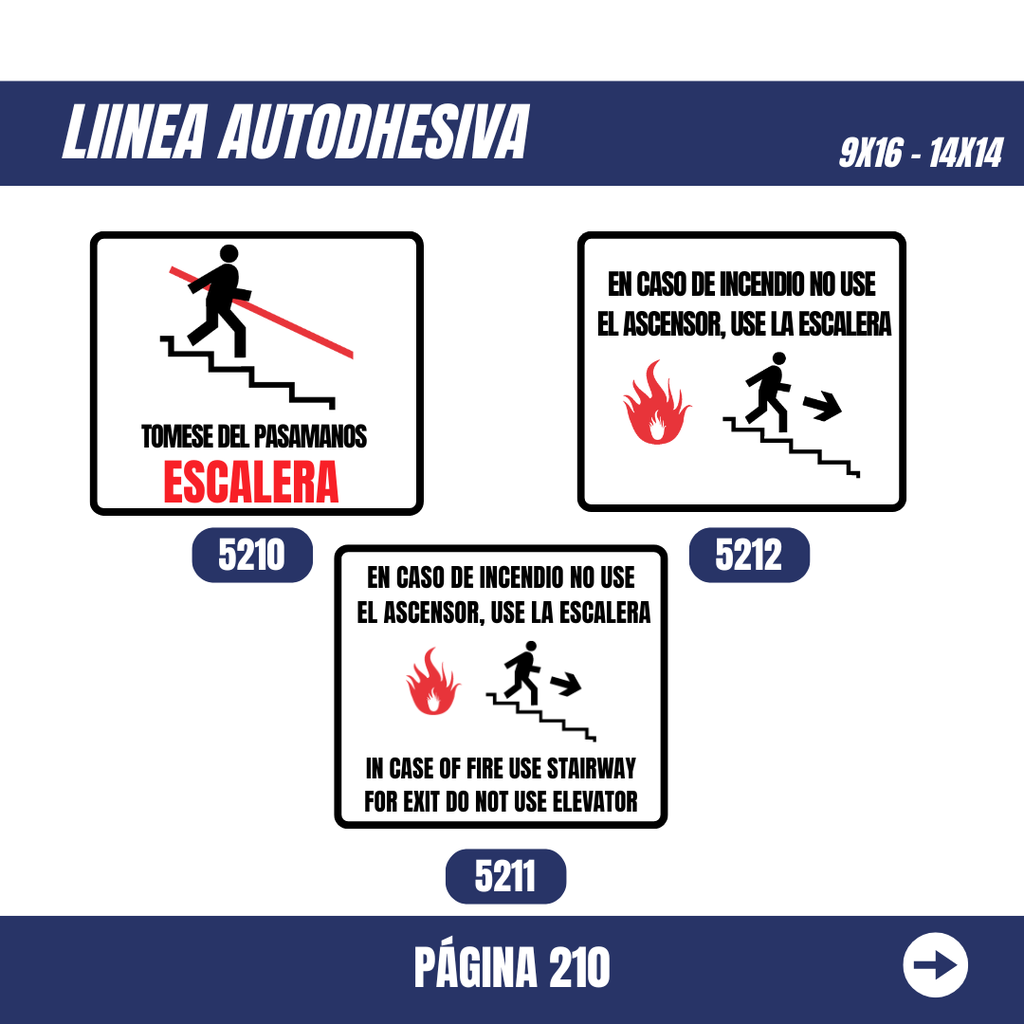 LIINEA AUTODHESIVA

9X16 - 14X14

TOMESE DEL PASAMANOS
ESCALERA

5210

EN CASO DE INCENDIO NO USE
EL ASCENSOR, USE LA ESCALERA

5212

EN CASO DE INCENDIO NO USE
EL ASCENSOR, USE LA ESCALERA

IN CASE OF FIRE USE STAIRWAY
FOR EXIT DO NOT USE ELEVATOR

5211

PÁGINA 210